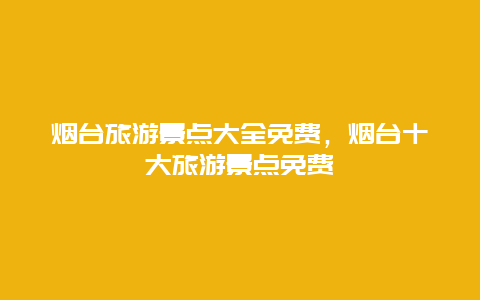 烟台旅游景点大全免费，烟台十大旅游景点免费